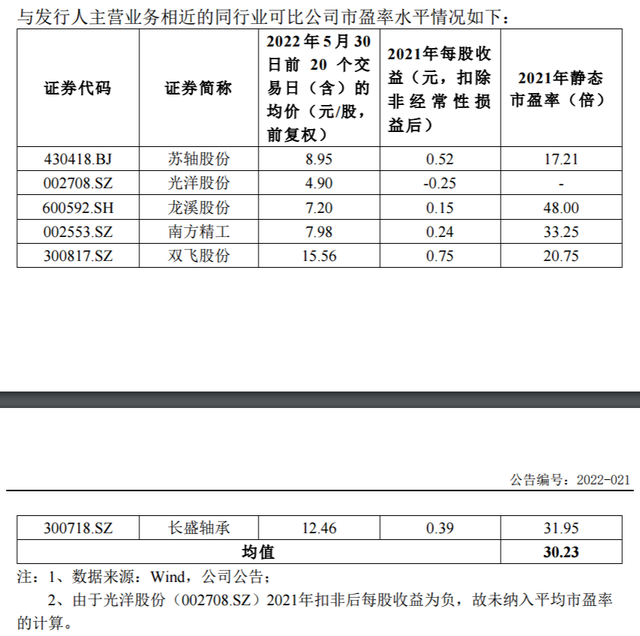 与发行人主营业务相近的同行业可比公司市盈率水平情况如下：

| 证券代码 | 证券简称 | 2022年5月30日前20个交易日（含）的均价（元/股，前复权） | 2021年每股收益（元，扣除非经常性损益后） | 2021年静态市盈率（倍） |
|---|---|---|---|---|
| 430418.BJ | 苏轴股份 | 8.95 | 0.52 | 17.21 |
| 002708.SZ | 光洋股份 | 4.90 | -0.25 | - |
| 600592.SH | 龙溪股份 | 7.20 | 0.15 | 48.00 |
| 002553.SZ | 南方精工 | 7.98 | 0.24 | 33.25 |
| 300817.SZ | 双飞股份 | 15.56 | 0.75 | 20.75 |

公告编号：2022-021

| 300718.SZ | 长盛轴承 | 12.46 | 0.39 | 31.95 |
|---|---|---|---|---|
| 均值 | | | | 30.23 |

注：1、数据来源：Wind，公司公告；

2、由于光洋股份（002708.SZ）2021年扣非后每股收益为负，故未纳入平均市盈率的计算。